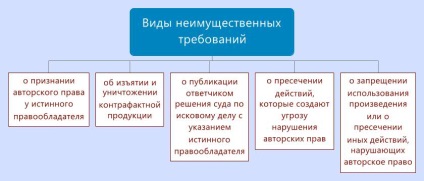 Виды неимущественных требований

о признании авторского права у истинного правообладателя

об изъятии и уничтожении контрафактной продукции

о публикации ответчиком решения суда по исковому делу с указанием истинного правообладателя

о пресечении действий, которые создают угрозу нарушения авторских прав

о запрещении использования произведения или о пресечении иных действий, нарушающих авторское право